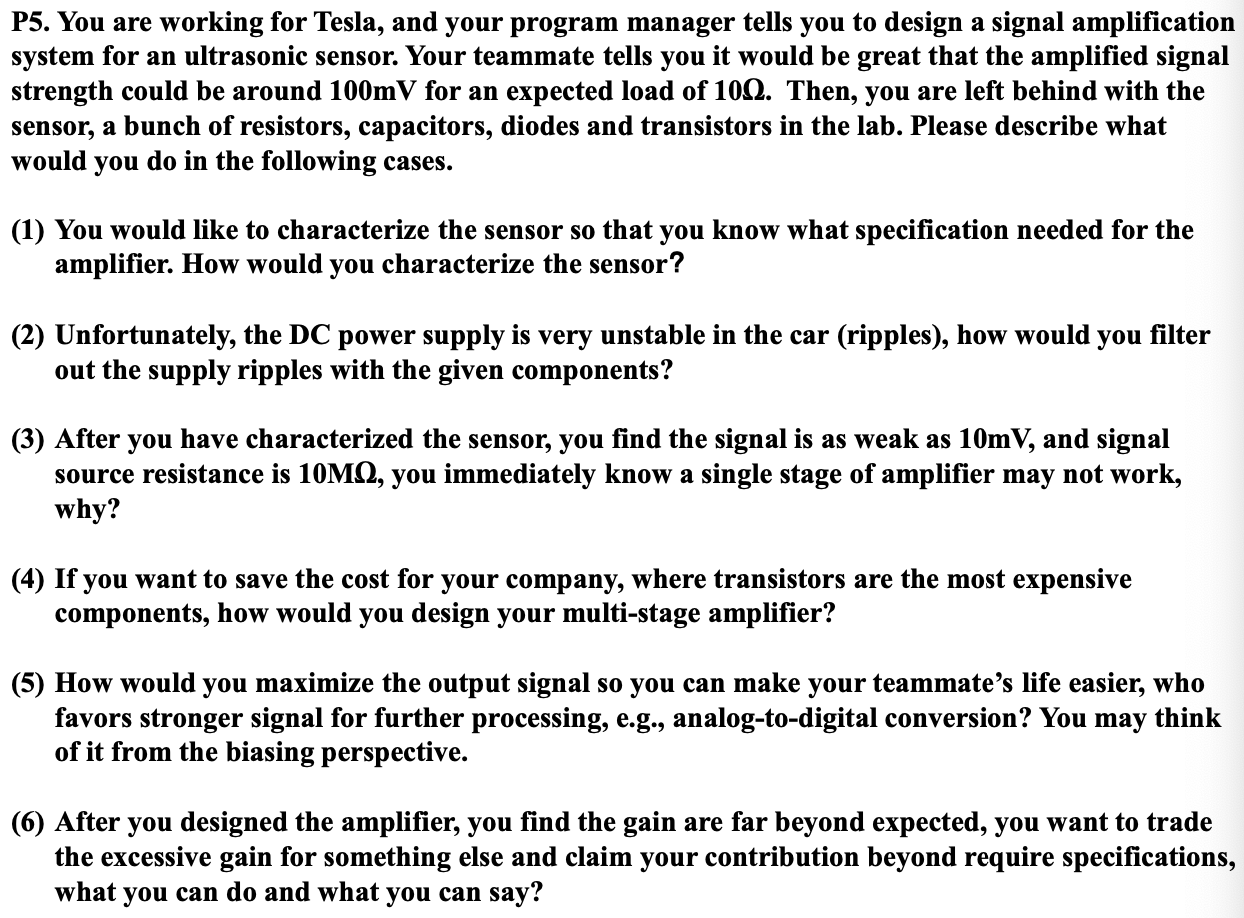 P5. You are working for Tesla, and your program manager tells you to design a signal amplification system for an ultrasonic sensor. Your teammate tells you it would be great that the amplified signal strength could be around 100mV for an expected load of 10Ω. Then, you are left behind with the sensor, a bunch of resistors, capacitors, diodes and transistors in the lab. Please describe what would you do in the following cases.

(1) You would like to characterize the sensor so that you know what specification needed for the amplifier. How would you characterize the sensor?

(2) Unfortunately, the DC power supply is very unstable in the car (ripples), how would you filter out the supply ripples with the given components?

(3) After you have characterized the sensor, you find the signal is as weak as 10mV, and signal source resistance is 10MΩ, you immediately know a single stage of amplifier may not work, why?

(4) If you want to save the cost for your company, where transistors are the most expensive components, how would you design your multi-stage amplifier?

(5) How would you maximize the output signal so you can make your teammate's life easier, who favors stronger signal for further processing, e.g., analog-to-digital conversion? You may think of it from the biasing perspective.

(6) After you designed the amplifier, you find the gain are far beyond expected, you want to trade the excessive gain for something else and claim your contribution beyond require specifications, what you can do and what you can say?